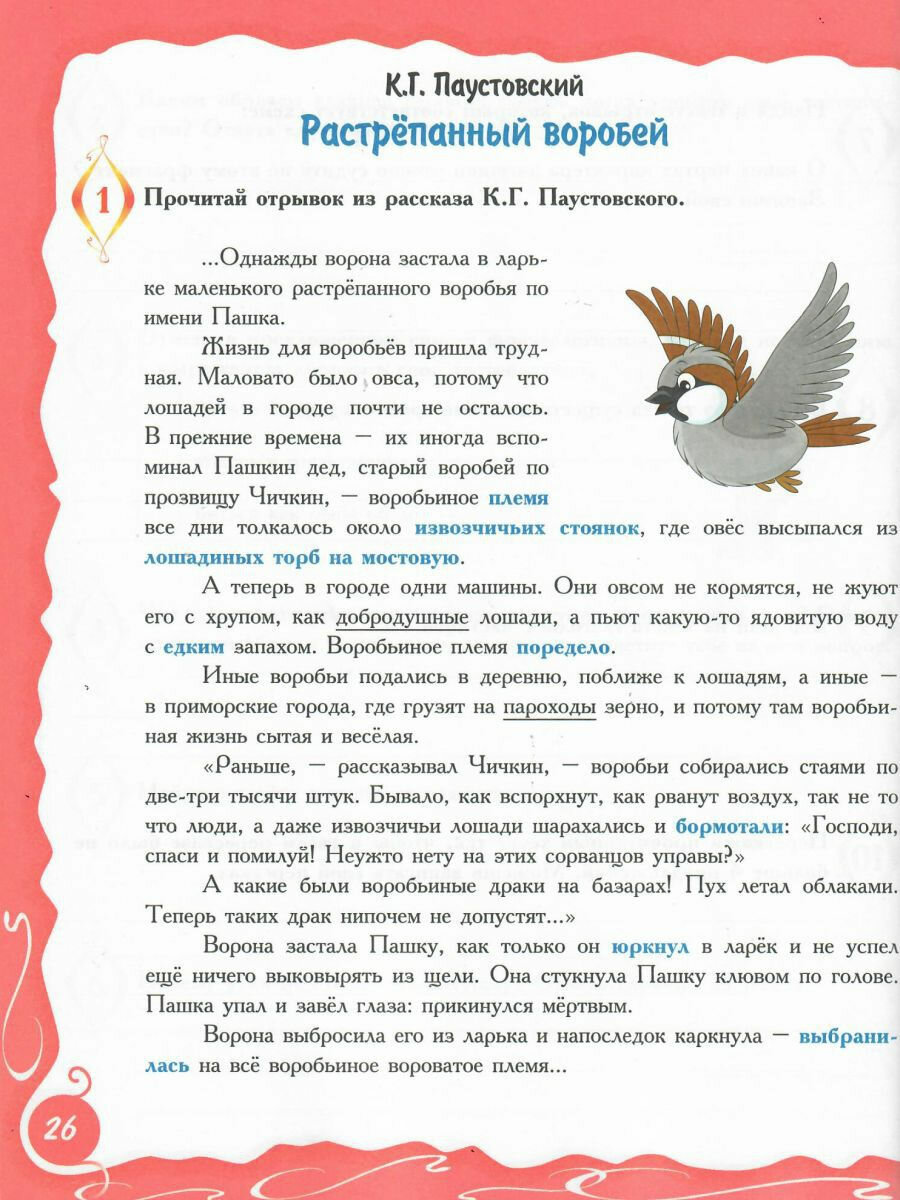 К.Г. Паустовский

Растрёпанный воробей

1 Прочитай отрывок из рассказа К.Г. Паустовского.

...Однажды ворона застала в ларьке маленького растрёпанного воробья по имени Пашка.

Жизнь для воробьёв пришла трудная. Маловато было овса, потому что лошадей в городе почти не осталось. В прежние времена — их иногда вспоминал Пашкин дед, старый воробей по прозвищу Чичкин, — воробьиное племя все дни толкалось около извозчичьих стоянок, где овёс высыпался из лошадиных торб на мостовую.

А теперь в городе одни машины. Они овсом не кормятся, не жуют его с хрупом, как добродушные лошади, а пьют какую-то ядовитую воду с едким запахом. Воробьиное племя поредело.

Иные воробьи подались в деревню, поближе к лошадям, а иные — в приморские города, где грузят на пароходы зерно, и потому там воробьиная жизнь сытая и весёлая.

«Раньше, — рассказывал Чичкин, — воробьи собирались стаями по две-три тысячи штук. Бывало, как вспорхнут, как рванут воздух, так не то что люди, а даже извозчичьи лошади шарахались и бормотали: «Господи, спаси и помилуй! Неужто нету на этих сорванцов управы?»

А какие были воробьиные драки на базарах! Пух летал облаками. Теперь таких драк нипочем не допустят...»

Ворона застала Пашку, как только он юркнул в ларёк и не успел ещё ничего выковырять из щели. Она стукнула Пашку клювом по голове. Пашка упал и завёл глаза: прикинулся мёртвым.

Ворона выбросила его из ларька и напоследок каркнула — выбранилась на всё воробьиное вороватое племя...

26